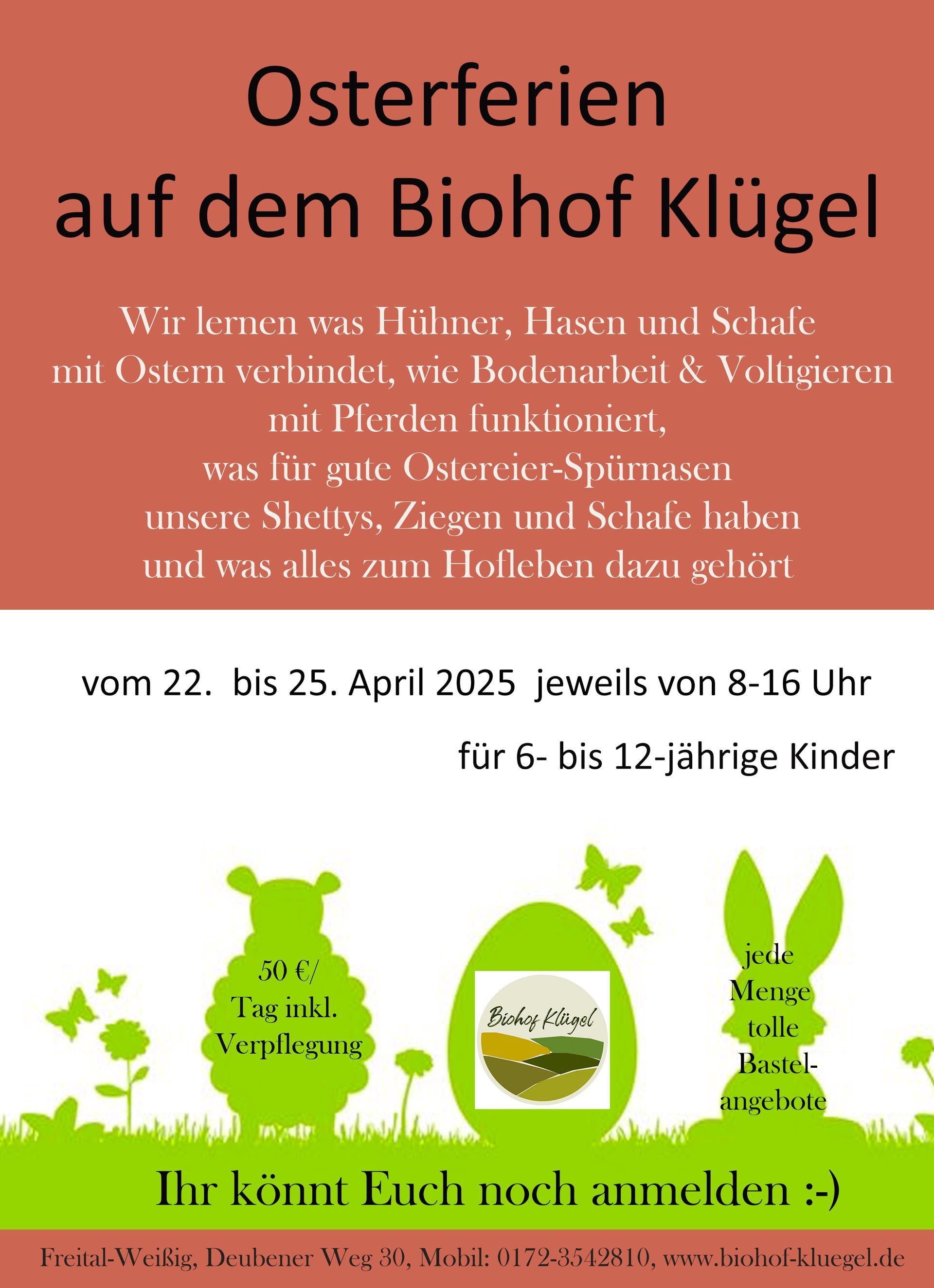 Osterferien
auf dem Biohof Klügel

Wir lernen was Hühner, Hasen und Schafe
mit Ostern verbindet, wie Bodenarbeit & Voltigieren
mit Pferden funktioniert,
was für gute Ostereier-Spürnasen
unsere Shettys, Ziegen und Schafe haben
und was alles zum Hofleben dazu gehört

vom 22. bis 25. April 2025 jeweils von 8-16 Uhr

für 6- bis 12-jährige Kinder

50 €/
Tag inkl.
Verpflegung

Biohof Klügel

jede
Menge
tolle
Bastel-
angebote

Ihr könnt Euch noch anmelden :-)

Freital-Weißig, Deubener Weg 30, Mobil: 0172-3542810, www.biohof-kluegel.de